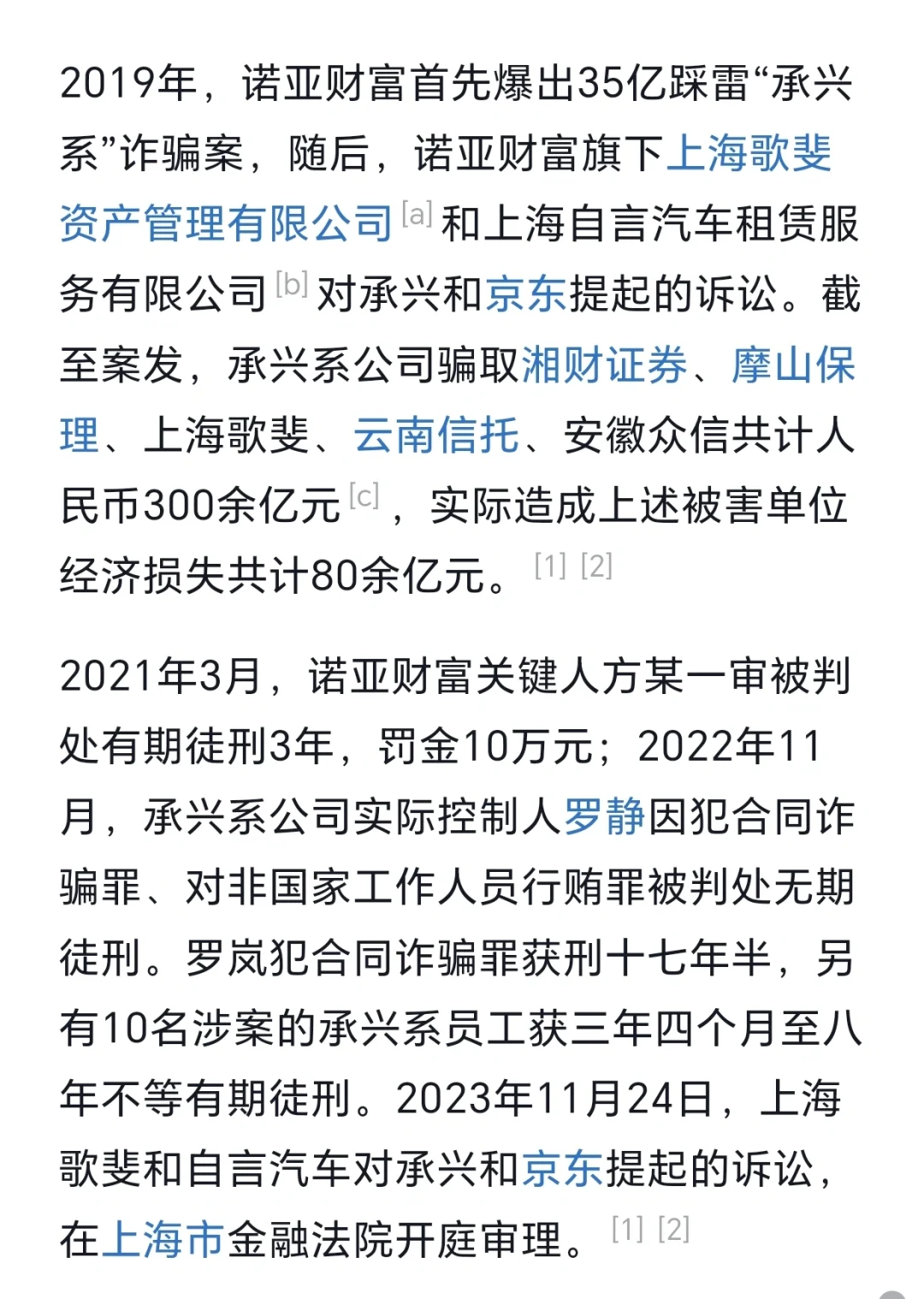 2019年，诺亚财富首先爆出35亿踩雷“承兴系”诈骗案，随后，诺亚财富旗下上海歌斐资产管理有限公司[a]和上海自言汽车租赁服务有限公司[b]对承兴和京东提起的诉讼。截至案发，承兴系公司骗取湘财证券、摩山保理、上海歌斐、云南信托、安徽众信共计人民币300余亿元[c]，实际造成上述被害单位经济损失共计80余亿元。[1] [2]

2021年3月，诺亚财富关键人方某一审被判处有期徒刑3年，罚金10万元；2022年11月，承兴系公司实际控制人罗静因犯合同诈骗罪、对非国家工作人员行贿罪被判处无期徒刑。罗岚犯合同诈骗罪获刑十七年半，另有10名涉案的承兴系员工获三年四个月至八年不等有期徒刑。2023年11月24日，上海歌斐和自言汽车对承兴和京东提起的诉讼，在上海市金融法院开庭审理。[1] [2]